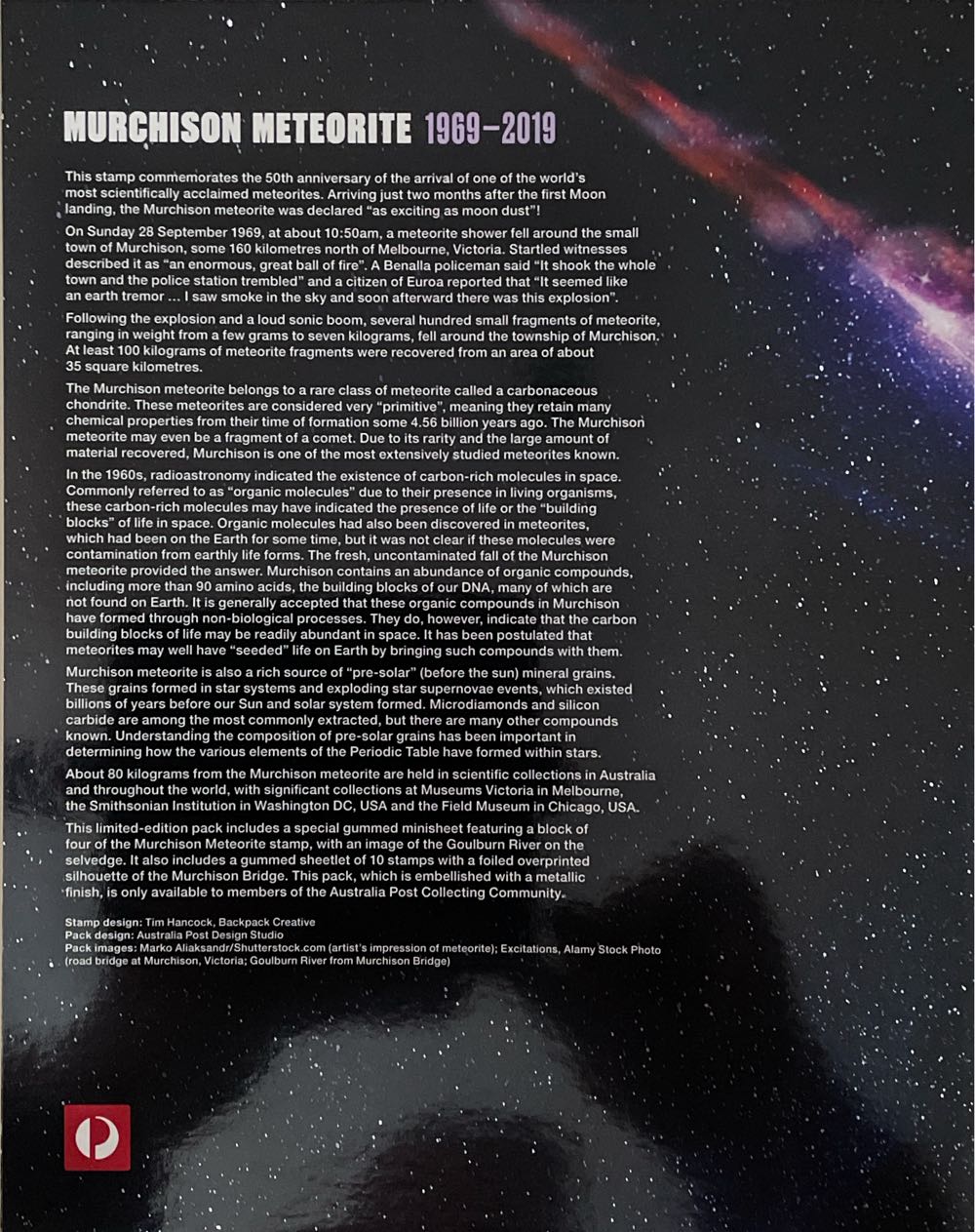 MURCHISON METEORITE 1969–2019

This stamp commemorates the 50th anniversary of the arrival of one of the world's most scientifically acclaimed meteorites. Arriving just two months after the first Moon landing, the Murchison meteorite was declared "as exciting as moon dust"!

On Sunday 28 September 1969, at about 10:50am, a meteorite shower fell around the small town of Murchison, some 160 kilometres north of Melbourne, Victoria. Startled witnesses described it as "an enormous, great ball of fire". A Benalla policeman said "It shook the whole town and the police station trembled" and a citizen of Euroa reported that "It seemed like an earth tremor … I saw smoke in the sky and soon afterward there was this explosion".

Following the explosion and a loud sonic boom, several hundred small fragments of meteorite, ranging in weight from a few grams to seven kilograms, fell around the township of Murchison. At least 100 kilograms of meteorite fragments were recovered from an area of about 35 square kilometres.

The Murchison meteorite belongs to a rare class of meteorite called a carbonaceous chondrite. These meteorites are considered very "primitive", meaning they retain many chemical properties from their time of formation some 4.56 billion years ago. The Murchison meteorite may even be a fragment of a comet. Due to its rarity and the large amount of material recovered, Murchison is one of the most extensively studied meteorites known.

In the 1960s, radioastronomy indicated the existence of carbon-rich molecules in space. Commonly referred to as "organic molecules" due to their presence in living organisms, these carbon-rich molecules may have indicated the presence of life or the "building blocks" of life in space. Organic molecules had also been discovered in meteorites, which had been on the Earth for some time, but it was not clear if these molecules were contamination from earthly life forms. The fresh, uncontaminated fall of the Murchison meteorite provided the answer. Murchison contains an abundance of organic compounds, including more than 90 amino acids, the building blocks of our DNA, many of which are not found on Earth. It is generally accepted that these organic compounds in Murchison have formed through non-biological processes. They do, however, indicate that the carbon building blocks of life may be readily abundant in space. It has been postulated that meteorites may well have "seeded" life on Earth by bringing such compounds with them.

Murchison meteorite is also a rich source of "pre-solar" (before the sun) mineral grains. These grains formed in star systems and exploding star supernovae events, which existed billions of years before our Sun and solar system formed. Microdiamonds and silicon carbide are among the most commonly extracted, but there are many other compounds known. Understanding the composition of pre-solar grains has been important in determining how the various elements of the Periodic Table have formed within stars.

About 80 kilograms from the Murchison meteorite are held in scientific collections in Australia and throughout the world, with significant collections at Museums Victoria in Melbourne, the Smithsonian Institution in Washington DC, USA and the Field Museum in Chicago, USA.

This limited-edition pack includes a special gummed minisheet featuring a block of four of the Murchison Meteorite stamp, with an image of the Goulburn River on the selvedge. It also includes a gummed sheetlet of 10 stamps with a foiled overprinted silhouette of the Murchison Bridge. This pack, which is embellished with a metallic finish, is only available to members of the Australia Post Collecting Community.

Stamp design: Tim Hancock, Backpack Creative
Pack design: Australia Post Design Studio
Pack images: Marko Aliaksandr/Shutterstock.com (artist's impression of meteorite); Excitations, Alamy Stock Photo (road bridge at Murchison, Victoria; Goulburn River from Murchison Bridge)